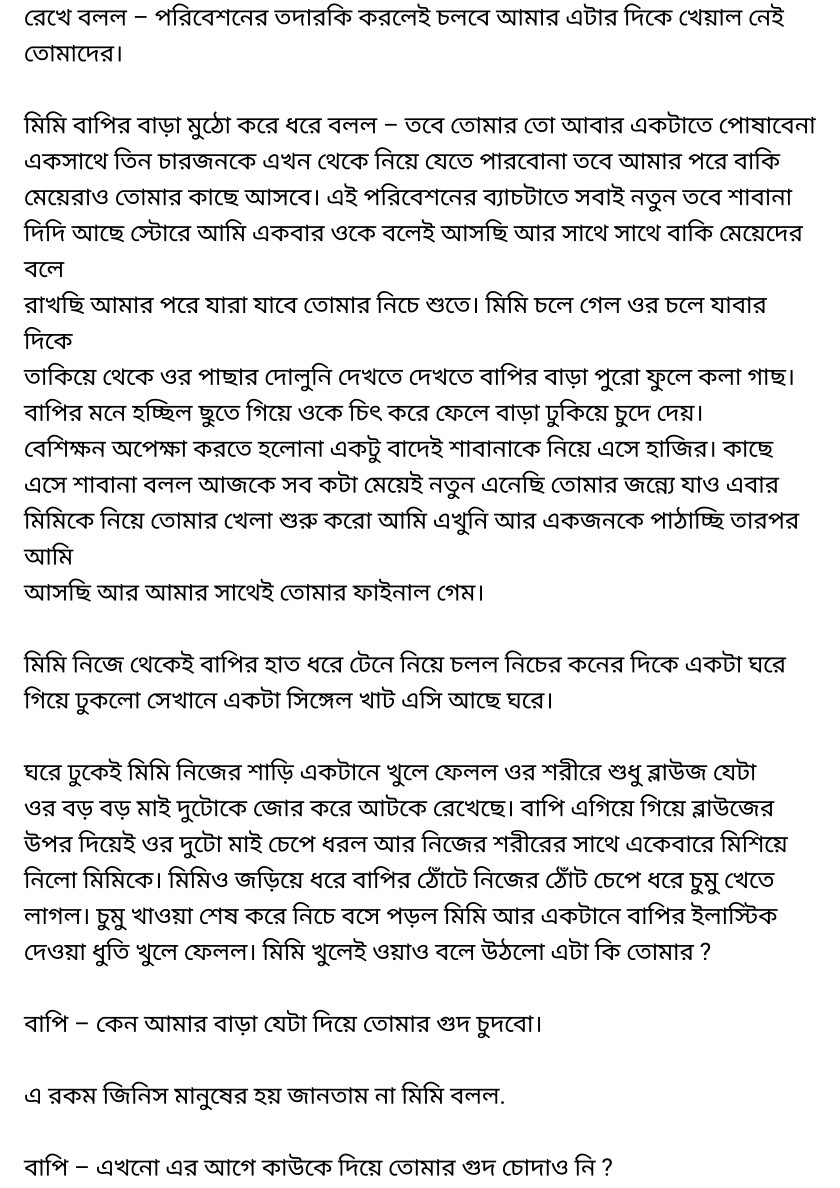 রেখে বলল – পরিবেশনের তদারকি করলেই চলবে আমার এটার দিকে খেয়াল নেই তোমাদের।

মিমি বাপির বাড়া মুঠো করে ধরে বলল – তবে তোমার তো আবার একটাতে পোষাবেনা একসাথে তিন চারজনকে এখন থেকে নিয়ে যেতে পারবোনা তবে আমার পরে বাকি মেয়েরাও তোমার কাছে আসবে। এই পরিবেশনের ব্যাচটাতে সবাই নতুন তবে শাবানা দিদি আছে স্টোরে আমি একবার ওকে বলেই আসছি আর সাথে সাথে বাকি মেয়েদের বলে
রাখছি আমার পরে যারা যাবে তোমার নিচে শুতে। মিমি চলে গেল ওর চলে যাবার দিকে
তাকিয়ে থেকে ওর পাছার দোলুনি দেখতে দেখতে বাপির বাড়া পুরো ফুলে কলা গাছ। বাপির মনে হচ্ছিল ছুতে গিয়ে ওকে চিৎ করে ফেলে বাড়া ঢুকিয়ে চুদে দেয়। বেশিক্ষন অপেক্ষা করতে হলোনা একটু বাদেই শাবানাকে নিয়ে এসে হাজির। কাছে এসে শাবানা বলল আজকে সব কটা মেয়েই নতুন এনেছি তোমার জন্যে যাও এবার মিমিকে নিয়ে তোমার খেলা শুরু করো আমি এখুনি আর একজনকে পাঠাচ্ছি তারপর আমি
আসছি আর আমার সাথেই তোমার ফাইনাল গেম।

মিমি নিজে থেকেই বাপির হাত ধরে টেনে নিয়ে চলল নিচের কনের দিকে একটা ঘরে গিয়ে ঢুকলো সেখানে একটা সিঙ্গেল খাট এসি আছে ঘরে।

ঘরে ঢুকেই মিমি নিজের শাড়ি একটানে খুলে ফেলল ওর শরীরে শুধু ব্লাউজ যেটা ওর বড় বড় মাই দুটোকে জোর করে আটকে রেখেছে। বাপি এগিয়ে গিয়ে ব্লাউজের উপর দিয়েই ওর দুটো মাই চেপে ধরল আর নিজের শরীরের সাথে একেবারে মিশিয়ে নিলো মিমিকে। মিমিও জড়িয়ে ধরে বাপির ঠোঁটে নিজের ঠোঁট চেপে ধরে চুমু খেতে লাগল। চুমু খাওয়া শেষ করে নিচে বসে পড়ল মিমি আর একটানে বাপির ইলাস্টিক দেওয়া ধুতি খুলে ফেলল। মিমি খুলেই ওয়াও বলে উঠলো এটা কি তোমার ?

বাপি – কেন আমার বাড়া যেটা দিয়ে তোমার গুদ চুদবো।

এ রকম জিনিস মানুষের হয় জানতাম না মিমি বলল.

বাপি – এখনো এর আগে কাউকে দিয়ে তোমার গুদ চোদাও নি ?